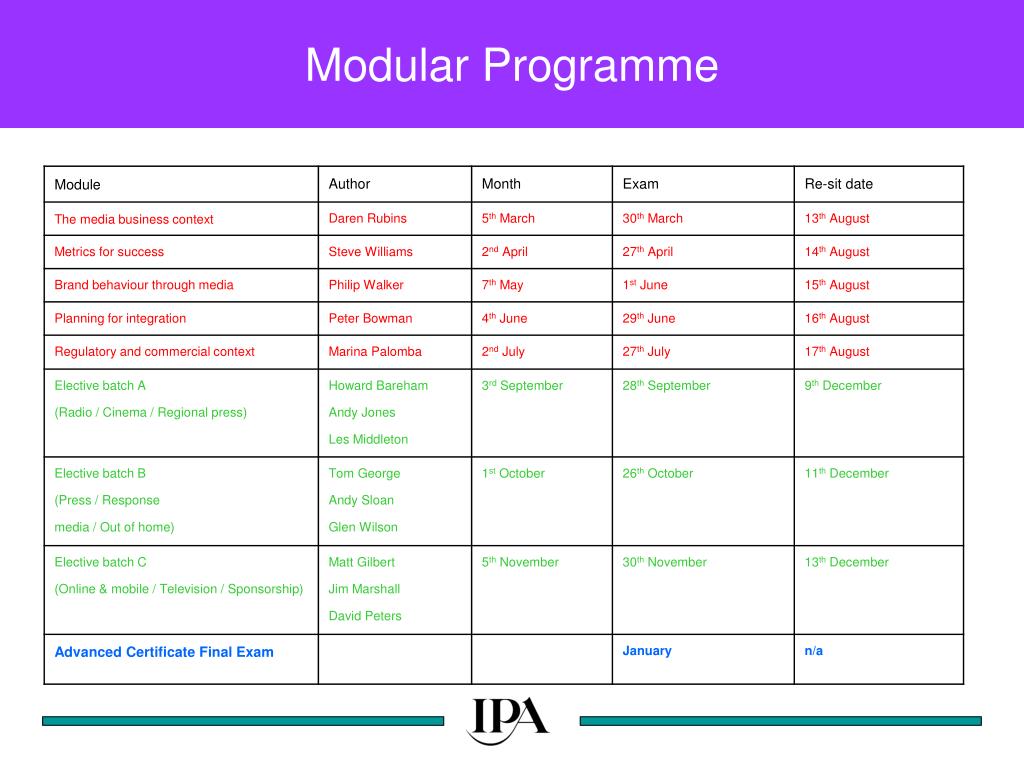 Modular Programme

| Module | Author | Month | Exam | Re-sit date |
|---|---|---|---|---|
| The media business context | Daren Rubins | 5$^{th}$ March | 30$^{th}$ March | 13$^{th}$ August |
| Metrics for success | Steve Williams | 2$^{nd}$ April | 27$^{th}$ April | 14$^{th}$ August |
| Brand behaviour through media | Philip Walker | 7$^{th}$ May | 1$^{st}$ June | 15$^{th}$ August |
| Planning for integration | Peter Bowman | 4$^{th}$ June | 29$^{th}$ June | 16$^{th}$ August |
| Regulatory and commercial context | Marina Palomba | 2$^{nd}$ July | 27$^{th}$ July | 17$^{th}$ August |
| Elective batch A (Radio / Cinema / Regional press) | Howard Bareham Andy Jones Les Middleton | 3$^{rd}$ September | 28$^{th}$ September | 9$^{th}$ December |
| Elective batch B (Press / Response media / Out of home) | Tom George Andy Sloan Glen Wilson | 1$^{st}$ October | 26$^{th}$ October | 11$^{th}$ December |
| Elective batch C (Online & mobile / Television / Sponsorship) | Matt Gilbert Jim Marshall David Peters | 5$^{th}$ November | 30$^{th}$ November | 13$^{th}$ December |
| Advanced Certificate Final Exam | | | January | n/a |

IPA